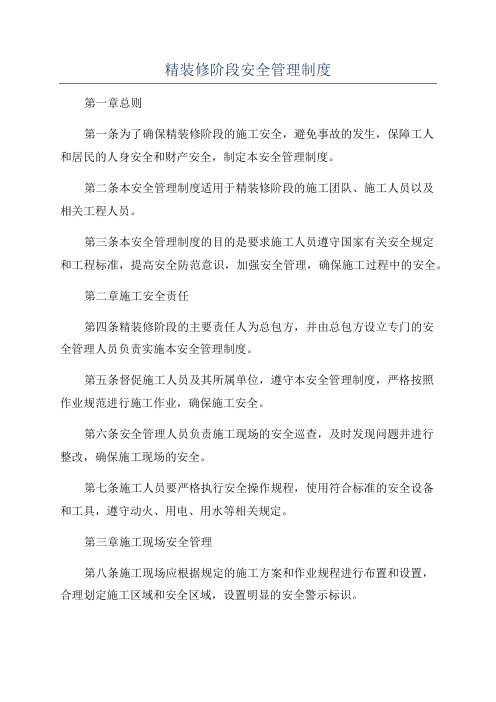 精装修阶段安全管理制度

第一章总则

第一条为了确保精装修阶段的施工安全，避免事故的发生，保障工人和居民的人身安全和财产安全，制定本安全管理制度。

第二条本安全管理制度适用于精装修阶段的施工团队、施工人员以及相关工程人员。

第三条本安全管理制度的目的是要求施工人员遵守国家有关安全规定和工程标准，提高安全防范意识，加强安全管理，确保施工过程中的安全。

第二章施工安全责任

第四条精装修阶段的主要责任人为总包方，并由总包方设立专门的安全管理人员负责实施本安全管理制度。

第五条督促施工人员及其所属单位，遵守本安全管理制度，严格按照作业规范进行施工作业，确保施工安全。

第六条安全管理人员负责施工现场的安全巡查，及时发现问题并进行整改，确保施工现场的安全。

第七条施工人员要严格执行安全操作规程，使用符合标准的安全设备和工具，遵守动火、用电、用水等相关规定。

第三章施工现场安全管理

第八条施工现场应根据规定的施工方案和作业规程进行布置和设置，合理划定施工区域和安全区域，设置明显的安全警示标识。